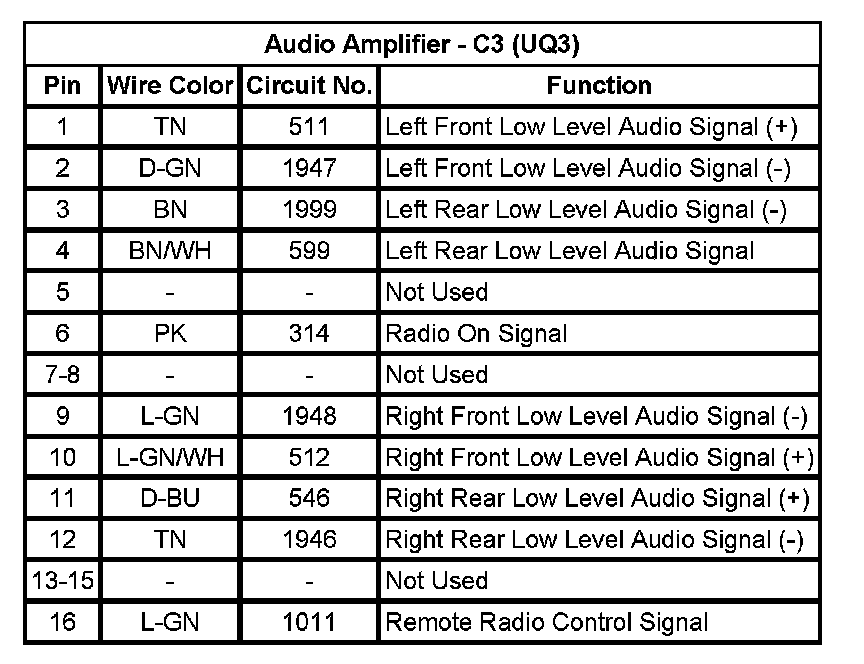 | Audio Amplifier - C3 (UQ3) | | | |
|---|---|---|---|
| Pin | Wire Color | Circuit No. | Function |
| 1 | TN | 511 | Left Front Low Level Audio Signal (+) |
| 2 | D-GN | 1947 | Left Front Low Level Audio Signal (-) |
| 3 | BN | 1999 | Left Rear Low Level Audio Signal (-) |
| 4 | BN/WH | 599 | Left Rear Low Level Audio Signal |
| 5 | - | - | Not Used |
| 6 | PK | 314 | Radio On Signal |
| 7-8 | - | - | Not Used |
| 9 | L-GN | 1948 | Right Front Low Level Audio Signal (-) |
| 10 | L-GN/WH | 512 | Right Front Low Level Audio Signal (+) |
| 11 | D-BU | 546 | Right Rear Low Level Audio Signal (+) |
| 12 | TN | 1946 | Right Rear Low Level Audio Signal (-) |
| 13-15 | - | - | Not Used |
| 16 | L-GN | 1011 | Remote Radio Control Signal |